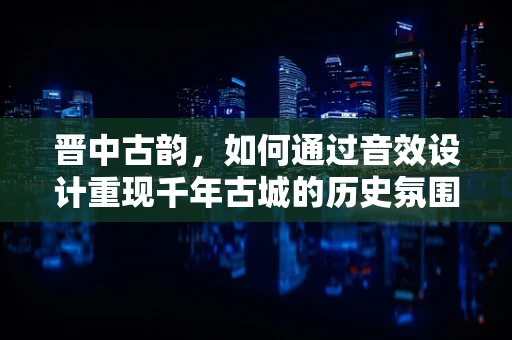 晋中古韵，如何通过音效设计重现千年古城的历史氛围